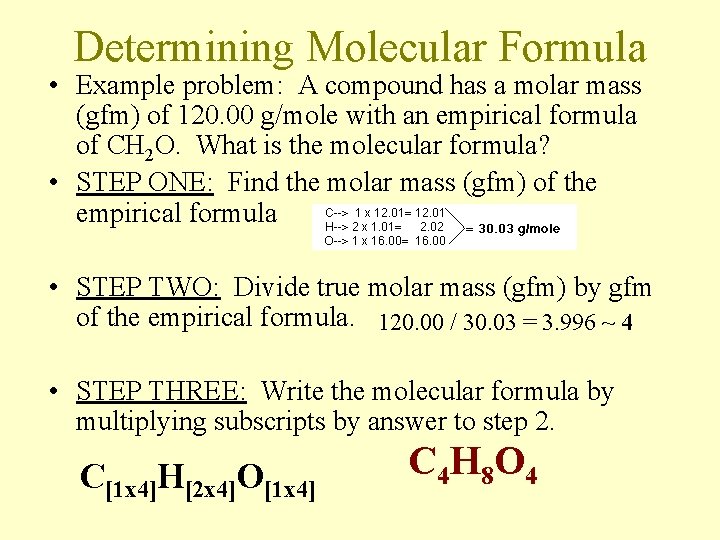 Determining Molecular Formula

• Example problem: A compound has a molar mass (gfm) of 120.00 g/mole with an empirical formula of $CH_2O$. What is the molecular formula?

• STEP ONE: Find the molar mass (gfm) of the empirical formula

C--> 1 x 12.01= 12.01
H--> 2 x 1.01= 2.02
O--> 1 x 16.00= 16.00
= 30.03 g/mole

• STEP TWO: Divide true molar mass (gfm) by gfm of the empirical formula. 120.00 / 30.03 = 3.996 ~ 4

• STEP THREE: Write the molecular formula by multiplying subscripts by answer to step 2.

$C_{[1x4]}H_{[2x4]}O_{[1x4]}$

$C_4H_8O_4$